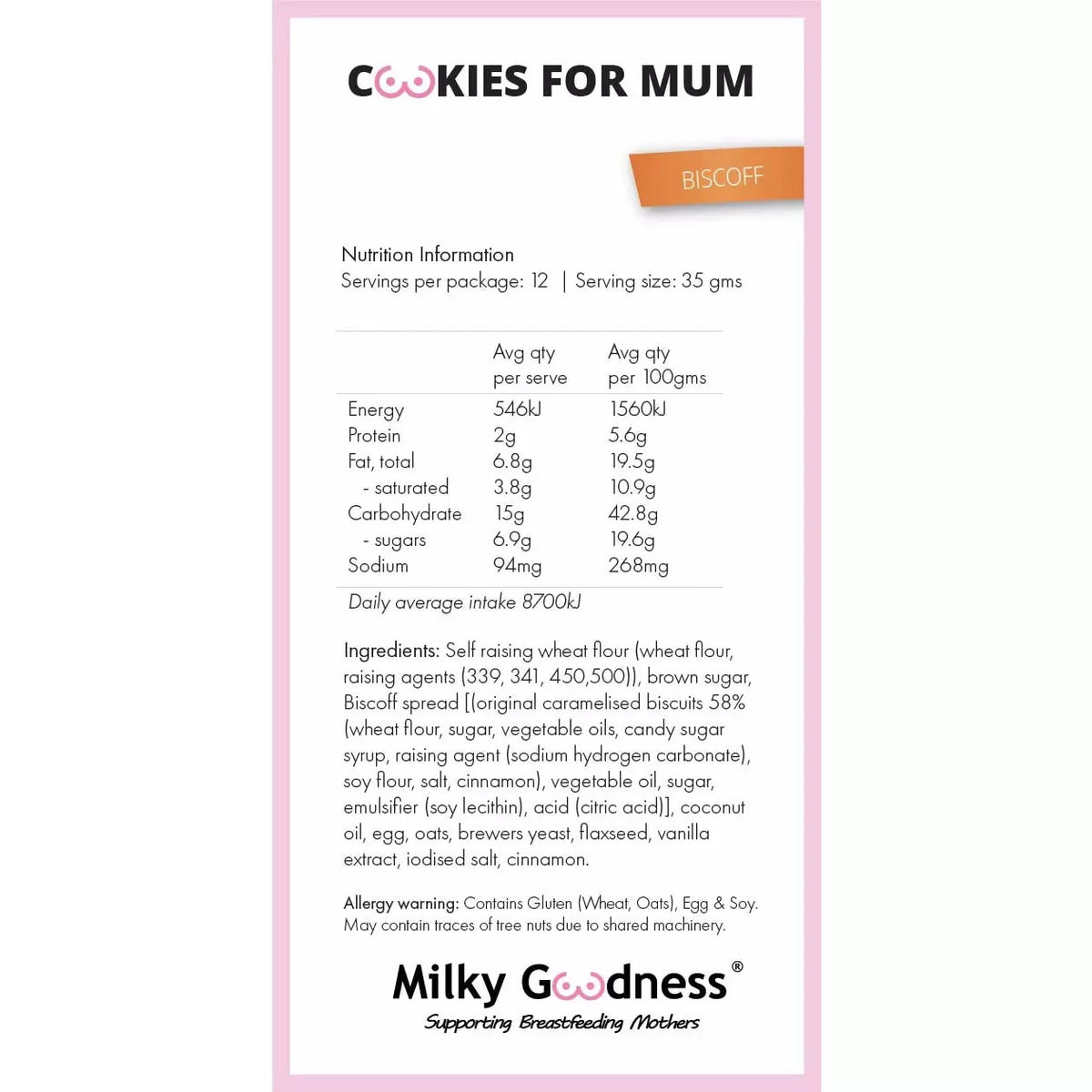 COOKIES FOR MUM

BISCOFF

Nutrition Information
Servings per package: 12 | Serving size: 35 gms

| | Avg qty per serve | Avg qty per 100gms |
|---|---|---|
| Energy | 546kJ | 1560kJ |
| Protein | 2g | 5.6g |
| Fat, total | 6.8g | 19.5g |
| - saturated | 3.8g | 10.9g |
| Carbohydrate | 15g | 42.8g |
| - sugars | 6.9g | 19.6g |
| Sodium | 94mg | 268mg |

Daily average intake 8700kJ

Ingredients: Self raising wheat flour (wheat flour, raising agents (339, 341, 450,500)), brown sugar, Biscoff spread [(original caramelised biscuits 58% (wheat flour, sugar, vegetable oils, candy sugar syrup, raising agent (sodium hydrogen carbonate), soy flour, salt, cinnamon), vegetable oil, sugar, emulsifier (soy lecithin), acid (citric acid)], coconut oil, egg, oats, brewers yeast, flaxseed, vanilla extract, iodised salt, cinnamon.

Allergy warning: Contains Gluten (Wheat, Oats), Egg & Soy. May contain traces of tree nuts due to shared machinery.

Milky Goodness®
Supporting Breastfeeding Mothers